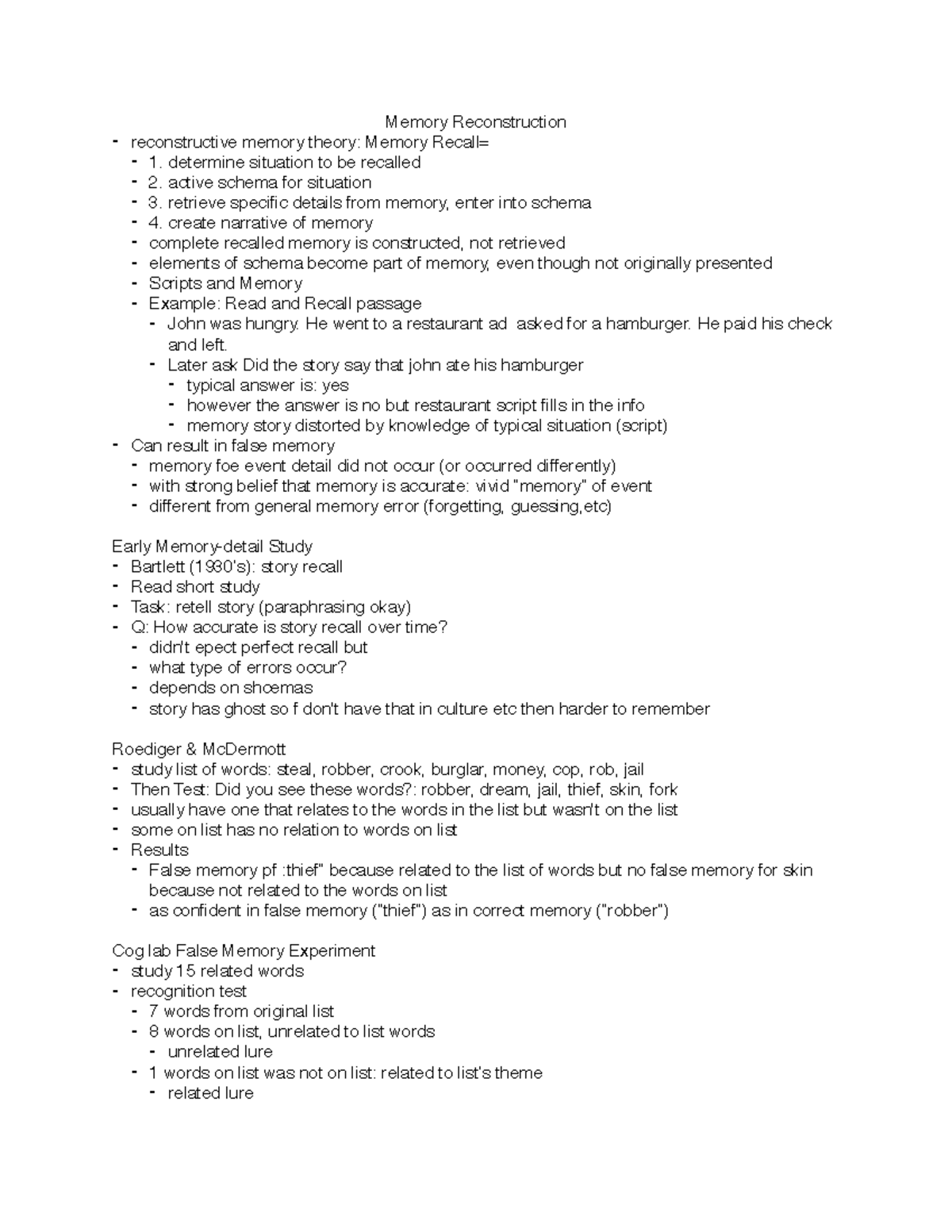 Memory Reconstruction

- reconstructive memory theory: Memory Recall=
  - 1. determine situation to be recalled
  - 2. active schema for situation
  - 3. retrieve specific details from memory, enter into schema
  - 4. create narrative of memory
  - complete recalled memory is constructed, not retrieved
  - elements of schema become part of memory, even though not originally presented
  - Scripts and Memory
  - Example: Read and Recall passage
    - John was hungry. He went to a restaurant ad asked for a hamburger. He paid his check and left.
    - Later ask Did the story say that john ate his hamburger
      - typical answer is: yes
      - however the answer is no but restaurant script fills in the info
      - memory story distorted by knowledge of typical situation (script)
- Can result in false memory
  - memory foe event detail did not occur (or occurred differently)
  - with strong belief that memory is accurate: vivid "memory" of event
  - different from general memory error (forgetting, guessing,etc)

Early Memory-detail Study
- Bartlett (1930's): story recall
- Read short study
- Task: retell story (paraphrasing okay)
- Q: How accurate is story recall over time?
  - didn't epect perfect recall but
  - what type of errors occur?
  - depends on shcemas
  - story has ghost so f don't have that in culture etc then harder to remember

Roediger & McDermott
- study list of words: steal, robber, crook, burglar, money, cop, rob, jail
- Then Test: Did you see these words?: robber, dream, jail, thief, skin, fork
- usually have one that relates to the words in the list but wasn't on the list
- some on list has no relation to words on list
- Results
  - False memory pf :thief" because related to the list of words but no false memory for skin because not related to the words on list
  - as confident in false memory ("thief") as in correct memory ("robber")

Cog lab False Memory Experiment
- study 15 related words
- recognition test
  - 7 words from original list
  - 8 words on list, unrelated to list words
    - unrelated lure
  - 1 words on list was not on list: related to list's theme
    - related lure